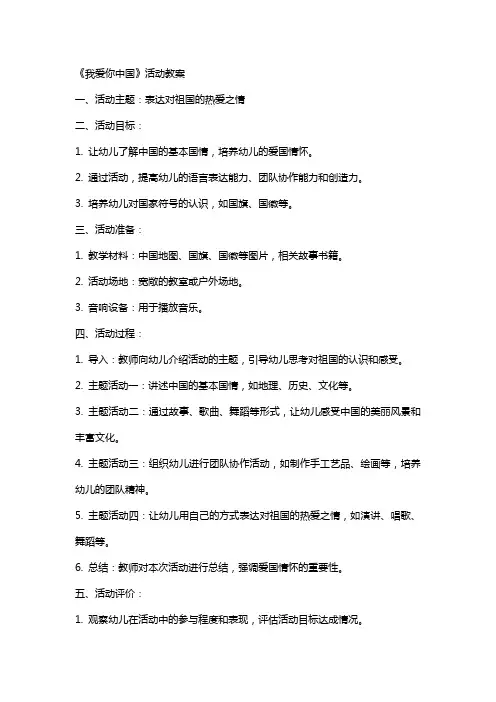 《我爱你中国》活动教案

一、活动主题：表达对祖国的热爱之情

二、活动目标：

1. 让幼儿了解中国的基本国情，培养幼儿的爱国情怀。

2. 通过活动，提高幼儿的语言表达能力、团队协作能力和创造力。

3. 培养幼儿对国家符号的认识，如国旗、国徽等。

三、活动准备：

1. 教学材料：中国地图、国旗、国徽等图片，相关故事书籍。

2. 活动场地：宽敞的教室或户外场地。

3. 音响设备：用于播放音乐。

四、活动过程：

1. 导入：教师向幼儿介绍活动的主题，引导幼儿思考对祖国的认识和感受。

2. 主题活动一：讲述中国的基本国情，如地理、历史、文化等。

3. 主题活动二：通过故事、歌曲、舞蹈等形式，让幼儿感受中国的美丽风景和丰富文化。

4. 主题活动三：组织幼儿进行团队协作活动，如制作手工艺品、绘画等，培养幼儿的团队精神。

5. 主题活动四：让幼儿用自己的方式表达对祖国的热爱之情，如演讲、唱歌、舞蹈等。

6. 总结：教师对本次活动进行总结，强调爱国情怀的重要性。

五、活动评价：

1. 观察幼儿在活动中的参与程度和表现，评估活动目标达成情况。